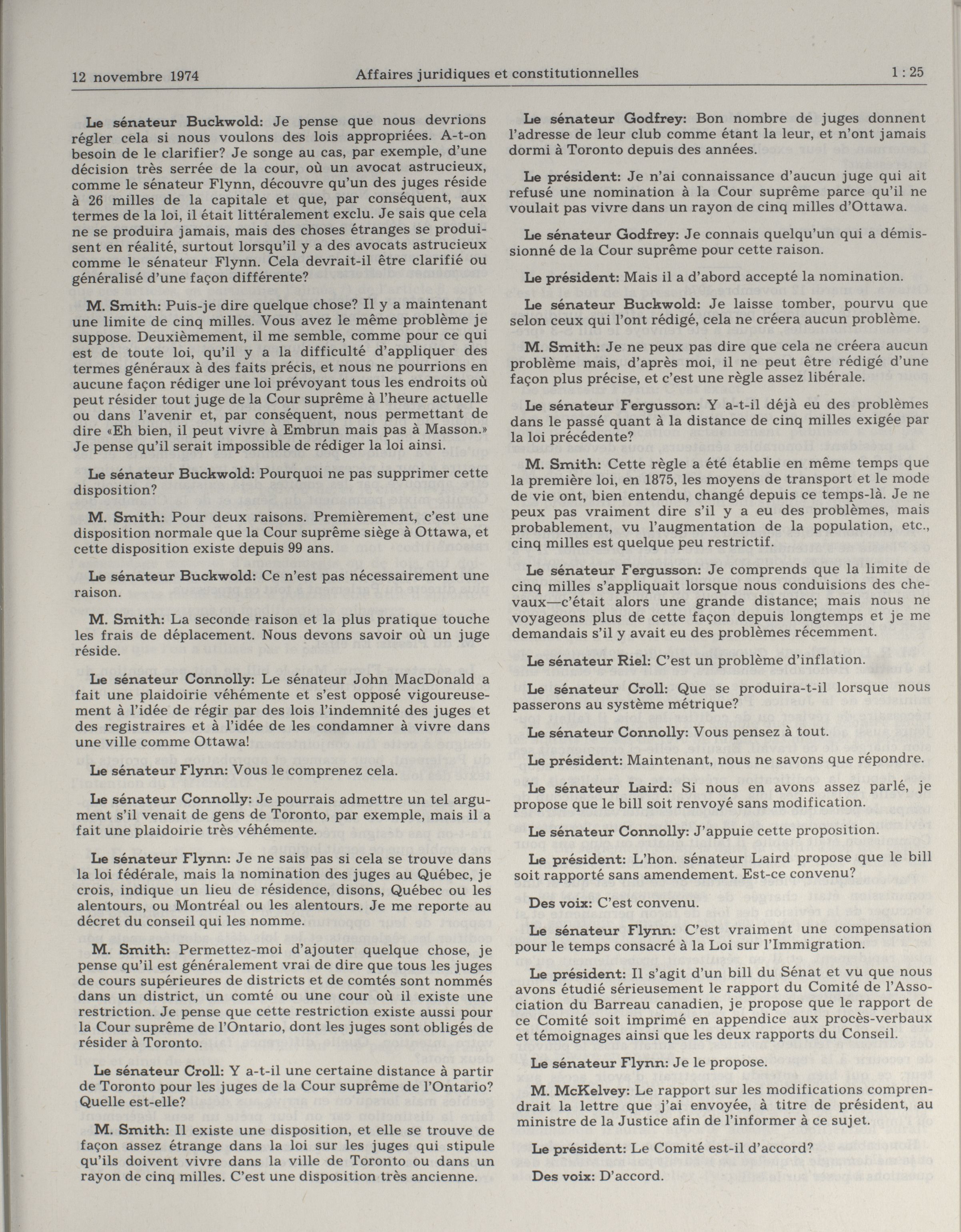 12 novembre 1974 Affaires juridiques et constitutionnelles 1 : 25

Le sénateur Buckwold: Je pense que nous devrions régler cela si nous voulons des lois appropriées. A-t-on besoin de le clarifier? Je songe au cas, par exemple, d'une décision très serrée de la cour, où un avocat astrucieux, comme le sénateur Flynn, découvre qu'un des juges réside à 26 milles de la capitale et que, par conséquent, aux termes de la loi, il était littéralement exclu. Je sais que cela ne se produira jamais, mais des choses étranges se produisent en réalité, surtout lorsqu'il y a des avocats astrucieux comme le sénateur Flynn. Cela devrait-il être clarifié ou généralisé d'une façon différente?

M. Smith: Puis-je dire quelque chose? Il y a maintenant une limite de cinq milles. Vous avez le même problème je suppose. Deuxièmement, il me semble, comme pour ce qui est de toute loi, qu'il y a la difficulté d'appliquer des termes généraux à des faits précis, et nous ne pourrions en aucune façon rédiger une loi prévoyant tous les endroits où peut résider tout juge de la Cour suprême à l'heure actuelle ou dans l'avenir et, par conséquent, nous permettant de dire «Eh bien, il peut vivre à Embrun mais pas à Masson.» Je pense qu'il serait impossible de rédiger la loi ainsi.

Le sénateur Buckwold: Pourquoi ne pas supprimer cette disposition?

M. Smith: Pour deux raisons. Premièrement, c'est une disposition normale que la Cour suprême siège à Ottawa, et cette disposition existe depuis 99 ans.

Le sénateur Buckwold: Ce n'est pas nécessairement une raison.

M. Smith: La seconde raison et la plus pratique touche les frais de déplacement. Nous devons savoir où un juge réside.

Le sénateur Connolly: Le sénateur John MacDonald a fait une plaidoirie véhémente et s'est opposé vigoureusement à l'idée de régir par des lois l'indemnité des juges et des registraires et à l'idée de les condamner à vivre dans une ville comme Ottawa!

Le sénateur Flynn: Vous le comprenez cela.

Le sénateur Connolly: Je pourrais admettre un tel argument s'il venait de gens de Toronto, par exemple, mais il a fait une plaidoirie très véhémente.

Le sénateur Flynn: Je ne sais pas si cela se trouve dans la loi fédérale, mais la nomination des juges au Québec, je crois, indique un lieu de résidence, disons, Québec ou les alentours, ou Montréal ou les alentours. Je me reporte au décret du conseil qui les nomme.

M. Smith: Permettez-moi d'ajouter quelque chose, je pense qu'il est généralement vrai de dire que tous les juges de cours supérieures de districts et de comtés sont nommés dans un district, un comté ou une cour où il existe une restriction. Je pense que cette restriction existe aussi pour la Cour suprême de l'Ontario, dont les juges sont obligés de résider à Toronto.

Le sénateur Croll: Y a-t-il une certaine distance à partir de Toronto pour les juges de la Cour suprême de l'Ontario? Quelle est-elle?

M. Smith: Il existe une disposition, et elle se trouve de façon assez étrange dans la loi sur les juges qui stipule qu'ils doivent vivre dans la ville de Toronto ou dans un rayon de cinq milles. C'est une disposition très ancienne.

Le sénateur Godfrey: Bon nombre de juges donnent l'adresse de leur club comme étant la leur, et n'ont jamais dormi à Toronto depuis des années.

Le président: Je n'ai connaissance d'aucun juge qui ait refusé une nomination à la Cour suprême parce qu'il ne voulait pas vivre dans un rayon de cinq milles d'Ottawa.

Le sénateur Godfrey: Je connais quelqu'un qui a démissionné de la Cour suprême pour cette raison.

Le président: Mais il a d'abord accepté la nomination.

Le sénateur Buckwold: Je laisse tomber, pourvu que selon ceux qui l'ont rédigé, cela ne créera aucun problème.

M. Smith: Je ne peux pas dire que cela ne créera aucun problème mais, d'après moi, il ne peut être rédigé d'une façon plus précise, et c'est une règle assez libérale.

Le sénateur Fergusson: Y a-t-il déjà eu des problèmes dans le passé quant à la distance de cinq milles exigée par la loi précédente?

M. Smith: Cette règle a été établie en même temps que la première loi, en 1875, les moyens de transport et le mode de vie ont, bien entendu, changé depuis ce temps-là. Je ne peux pas vraiment dire s'il y a eu des problèmes, mais probablement, vu l'augmentation de la population, etc., cinq milles est quelque peu restrictif.

Le sénateur Fergusson: Je comprends que la limite de cinq milles s'appliquait lorsque nous conduisions des chevaux—c'était alors une grande distance; mais nous ne voyageons plus de cette façon depuis longtemps et je me demandais s'il y avait eu des problèmes récemment.

Le sénateur Riel: C'est un problème d'inflation.

Le sénateur Croll: Que se produira-t-il lorsque nous passerons au système métrique?

Le sénateur Connolly: Vous pensez à tout.

Le président: Maintenant, nous ne savons que répondre.

Le sénateur Laird: Si nous en avons assez parlé, je propose que le bill soit renvoyé sans modification.

Le sénateur Connolly: J'appuie cette proposition.

Le président: L'hon. sénateur Laird propose que le bill soit rapporté sans amendement. Est-ce convenu?

Des voix: C'est convenu.

Le sénateur Flynn: C'est vraiment une compensation pour le temps consacré à la Loi sur l'Immigration.

Le président: Il s'agit d'un bill du Sénat et vu que nous avons étudié sérieusement le rapport du Comité de l'Association du Barreau canadien, je propose que le rapport de ce Comité soit imprimé en appendice aux procès-verbaux et témoignages ainsi que les deux rapports du Conseil.

Le sénateur Flynn: Je le propose.

M. McKelvey: Le rapport sur les modifications comprendrait la lettre que j'ai envoyée, à titre de président, au ministre de la Justice afin de l'informer à ce sujet.

Le président: Le Comité est-il d'accord?

Des voix: D'accord.